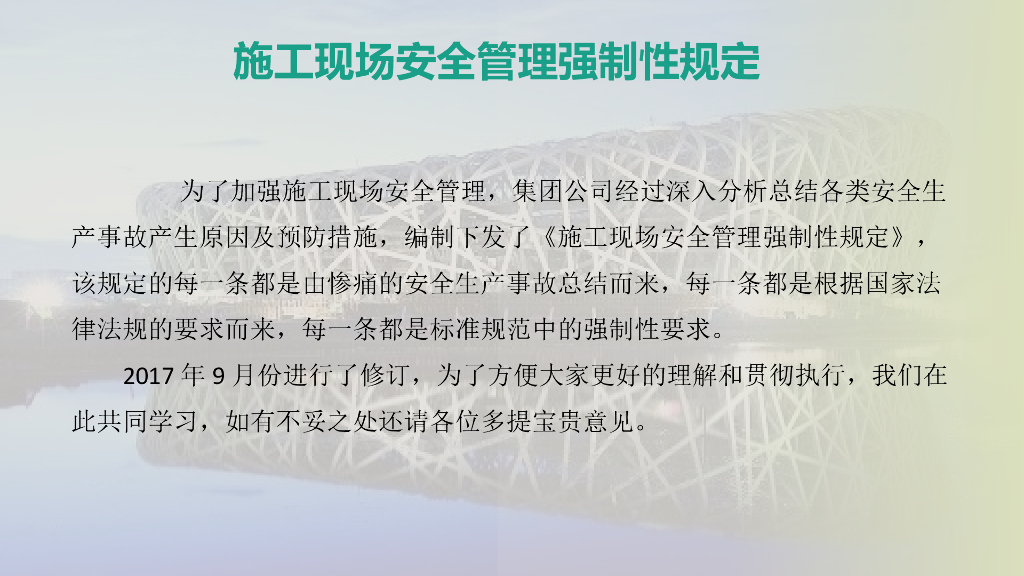 施工现场安全管理强制性规定

为了加强施工现场安全管理，集团公司经过深入分析总结各类安全生产事故产生原因及预防措施，编制下发了《施工现场安全管理强制性规定》，该规定的每一条都是由惨痛的安全生产事故总结而来，每一条都是根据国家法律法规的要求而来，每一条都是标准规范中的强制性要求。

2017年9月份进行了修订，为了方便大家更好的理解和贯彻执行，我们在此共同学习，如有不妥之处还请各位多提宝贵意见。